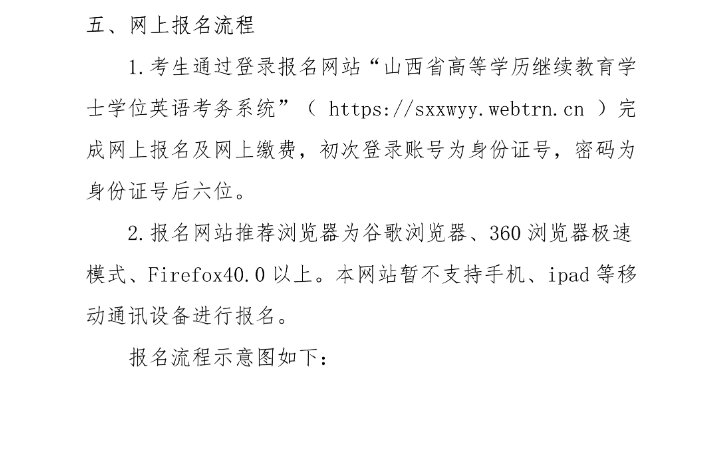 五、网上报名流程

1.考生通过登录报名网站“山西省高等学历继续教育学士学位英语考务系统”（ https://sxxwyy.webtrn.cn ）完成网上报名及网上缴费，初次登录账号为身份证号，密码为身份证号后六位。

2.报名网站推荐浏览器为谷歌浏览器、360 浏览器极速模式、Firefox40.0 以上。本网站暂不支持手机、ipad 等移动通讯设备进行报名。

报名流程示意图如下：